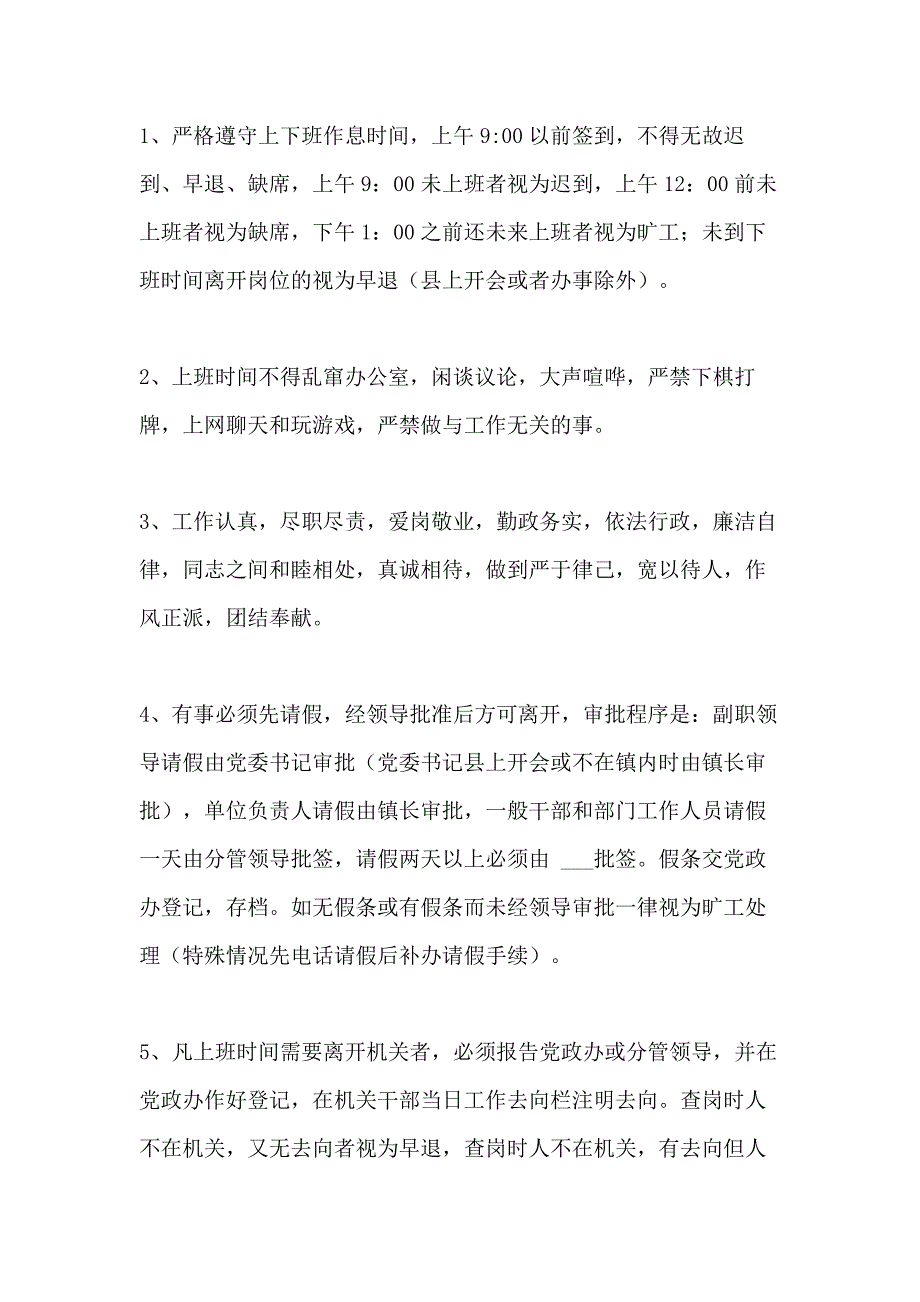 1、严格遵守上下班作息时间，上午 9:00 以前签到，不得无故迟到、早退、缺席，上午 9：00 未上班者视为迟到，上午 12：00 前未上班者视为缺席，下午 1：00 之前还未来上班者视为旷工；未到下班时间离开岗位的视为早退（县上开会或者办事除外）。

2、上班时间不得乱窜办公室，闲谈议论，大声喧哗，严禁下棋打牌，上网聊天和玩游戏，严禁做与工作无关的事。

3、工作认真，尽职尽责，爱岗敬业，勤政务实，依法行政，廉洁自律，同志之间和睦相处，真诚相待，做到严于律己，宽以待人，作风正派，团结奉献。

4、有事必须先请假，经领导批准后方可离开，审批程序是：副职领导请假由党委书记审批（党委书记县上开会或不在镇内时由镇长审批），单位负责人请假由镇长审批，一般干部和部门工作人员请假一天由分管领导批签，请假两天以上必须由 ___批签。假条交党政办登记，存档。如无假条或有假条而未经领导审批一律视为旷工处理（特殊情况先电话请假后补办请假手续）。

5、凡上班时间需要离开机关者，必须报告党政办或分管领导，并在党政办作好登记，在机关干部当日工作去向栏注明去向。查岗时人不在机关，又无去向者视为早退，查岗时人不在机关，有去向但人